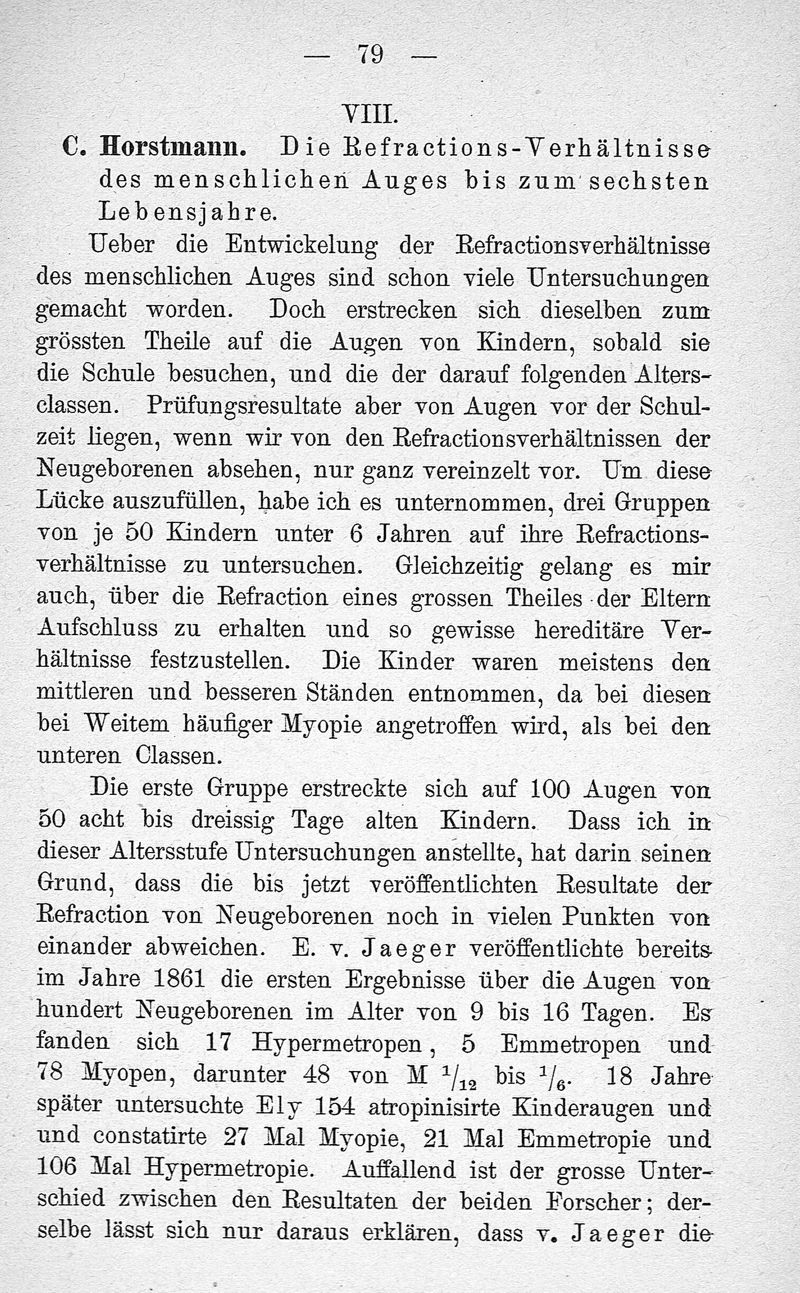 — 79 —

VIII.

C. Horstmann. Die Refractions-Verhältnisse des menschlichen Auges bis zum sechsten Lebensjahre.

Ueber die Entwickelung der Refractionsverhältnisse des menschlichen Auges sind schon viele Untersuchungen gemacht worden. Doch erstrecken sich dieselben zum grössten Theile auf die Augen von Kindern, sobald sie die Schule besuchen, und die der darauf folgenden Altersclassen. Prüfungsresultate aber von Augen vor der Schulzeit liegen, wenn wir von den Refractionsverhältnissen der Neugeborenen absehen, nur ganz vereinzelt vor. Um diese Lücke auszufüllen, habe ich es unternommen, drei Gruppen von je 50 Kindern unter 6 Jahren auf ihre Refractionsverhältnisse zu untersuchen. Gleichzeitig gelang es mir auch, über die Refraction eines grossen Theiles der Eltern Aufschluss zu erhalten und so gewisse hereditäre Verhältnisse festzustellen. Die Kinder waren meistens den mittleren und besseren Ständen entnommen, da bei diesen bei Weitem häufiger Myopie angetroffen wird, als bei den unteren Classen.

Die erste Gruppe erstreckte sich auf 100 Augen von 50 acht bis dreissig Tage alten Kindern. Dass ich in dieser Altersstufe Untersuchungen anstellte, hat darin seinen Grund, dass die bis jetzt veröffentlichten Resultate der Refraction von Neugeborenen noch in vielen Punkten von einander abweichen. E. v. Jaeger veröffentlichte bereits im Jahre 1861 die ersten Ergebnisse über die Augen von hundert Neugeborenen im Alter von 9 bis 16 Tagen. Es fanden sich 17 Hypermetropen, 5 Emmetropen und 78 Myopen, darunter 48 von M $^1/_{12}$ bis $^1/_6$. 18 Jahre später untersuchte Ely 154 atropinisirte Kinderaugen und und constatirte 27 Mal Myopie, 21 Mal Emmetropie und 106 Mal Hypermetropie. Auffallend ist der grosse Unterschied zwischen den Resultaten der beiden Forscher; derselbe lässt sich nur daraus erklären, dass v. Jaeger die